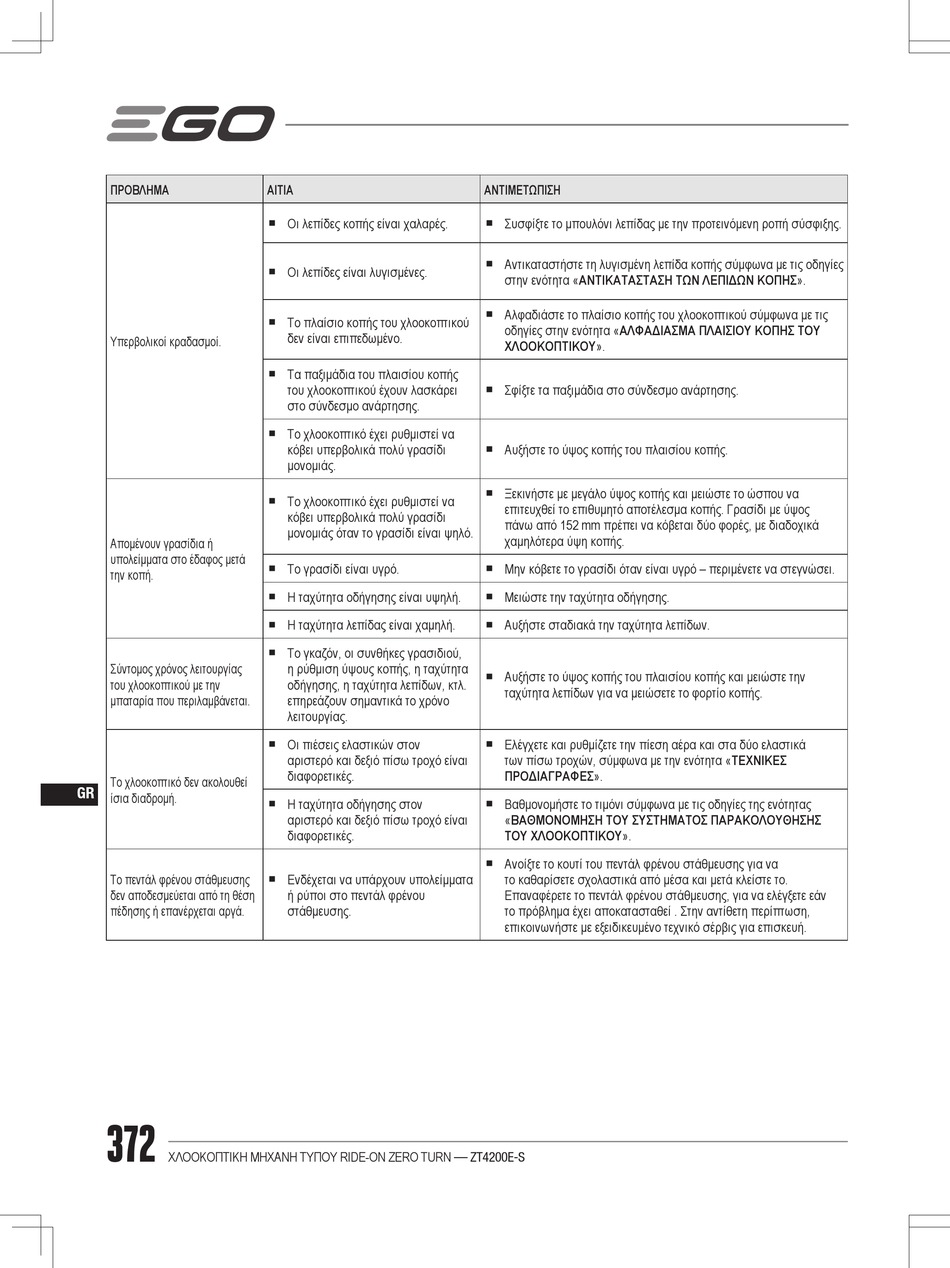 EGO

| ΠΡΟΒΛΗΜΑ | ΑΙΤΙΑ | ΑΝΤΙΜΕΤΩΠΙΣΗ |
|---|---|---|
| Υπερβολικοί κραδασμοί. | ■ Οι λεπίδες κοπής είναι χαλαρές. | ■ Συσφίξτε το μπουλόνι λεπίδας με την προτεινόμενη ροπή σύσφιξης. |
| | ■ Οι λεπίδες είναι λυγισμένες. | ■ Αντικαταστήστε τη λυγισμένη λεπίδα κοπής σύμφωνα με τις οδηγίες στην ενότητα «ΑΝΤΙΚΑΤΑΣΤΑΣΗ ΤΩΝ ΛΕΠΙΔΩΝ ΚΟΠΗΣ». |
| | ■ Το πλαίσιο κοπής του χλοοκοπτικού δεν είναι επιπεδωμένο. | ■ Αλφαδιάστε το πλαίσιο κοπής του χλοοκοπτικού σύμφωνα με τις οδηγίες στην ενότητα «ΑΛΦΑΔΙΑΣΜΑ ΠΛΑΙΣΙΟΥ ΚΟΠΗΣ ΤΟΥ ΧΛΟΟΚΟΠΤΙΚΟΥ». |
| | ■ Τα παξιμάδια του πλαισίου κοπής του χλοοκοπτικού έχουν λασκάρει στο σύνδεσμο ανάρτησης. | ■ Σφίξτε τα παξιμάδια στο σύνδεσμο ανάρτησης. |
| | ■ Το χλοοκοπτικό έχει ρυθμιστεί να κόβει υπερβολικά πολύ γρασίδι μονομιάς. | ■ Αυξήστε το ύψος κοπής του πλαισίου κοπής. |
| Απομένουν γρασίδια ή υπολείμματα στο έδαφος μετά την κοπή. | ■ Το χλοοκοπτικό έχει ρυθμιστεί να κόβει υπερβολικά πολύ γρασίδι μονομιάς όταν το γρασίδι είναι ψηλό. | ■ Ξεκινήστε με μεγάλο ύψος κοπής και μειώστε το ώσπου να επιτευχθεί το επιθυμητό αποτέλεσμα κοπής. Γρασίδι με ύψος πάνω από 152 mm πρέπει να κόβεται δύο φορές, με διαδοχικά χαμηλότερα ύψη κοπής. |
| | ■ Το γρασίδι είναι υγρό. | ■ Μην κόβετε το γρασίδι όταν είναι υγρό – περιμένετε να στεγνώσει. |
| | ■ Η ταχύτητα οδήγησης είναι υψηλή. | ■ Μειώστε την ταχύτητα οδήγησης. |
| | ■ Η ταχύτητα λεπίδας είναι χαμηλή. | ■ Αυξήστε σταδιακά την ταχύτητα λεπίδων. |
| Σύντομος χρόνος λειτουργίας του χλοοκοπτικού με την μπαταρία που περιλαμβάνεται. | ■ Το γκαζόν, οι συνθήκες γρασιδιού, η ρύθμιση ύψους κοπής, η ταχύτητα οδήγησης, η ταχύτητα λεπίδων, κτλ. επηρεάζουν σημαντικά το χρόνο λειτουργίας. | ■ Αυξήστε το ύψος κοπής του πλαισίου κοπής και μειώστε την ταχύτητα λεπίδων για να μειώσετε το φορτίο κοπής. |
| Το χλοοκοπτικό δεν ακολουθεί ίσια διαδρομή. | ■ Οι πιέσεις ελαστικών στον αριστερό και δεξιό πίσω τροχό είναι διαφορετικές. | ■ Ελέγχετε και ρυθμίζετε την πίεση αέρα και στα δύο ελαστικά των πίσω τροχών, σύμφωνα με την ενότητα «ΤΕΧΝΙΚΕΣ ΠΡΟΔΙΑΓΡΑΦΕΣ». |
| | ■ Η ταχύτητα οδήγησης στον αριστερό και δεξιό πίσω τροχό είναι διαφορετικές. | ■ Βαθμονομήστε το τιμόνι σύμφωνα με τις οδηγίες της ενότητας «ΒΑΘΜΟΝΟΜΗΣΗ ΤΟΥ ΣΥΣΤΗΜΑΤΟΣ ΠΑΡΑΚΟΛΟΥΘΗΣΗΣ ΤΟΥ ΧΛΟΟΚΟΠΤΙΚΟΥ». |
| Το πεντάλ φρένου στάθμευσης δεν αποδεσμεύεται από τη θέση πέδησης ή επανέρχεται αργά. | ■ Ενδέχεται να υπάρχουν υπολείμματα ή ρύποι στο πεντάλ φρένου στάθμευσης. | ■ Ανοίξτε το κουτί του πεντάλ φρένου στάθμευσης για να το καθαρίσετε σχολαστικά από μέσα και μετά κλείστε το. Επαναφέρετε το πεντάλ φρένου στάθμευσης, για να ελέγξετε εάν το πρόβλημα έχει αποκατασταθεί . Στην αντίθετη περίπτωση, επικοινωνήστε με εξειδικευμένο τεχνικό σέρβις για επισκευή. |

GR

372 ΧΛΟΟΚΟΠΤΙΚΗ ΜΗΧΑΝΗ ΤΥΠΟΥ RIDE-ON ZERO TURN — ZT4200E-S